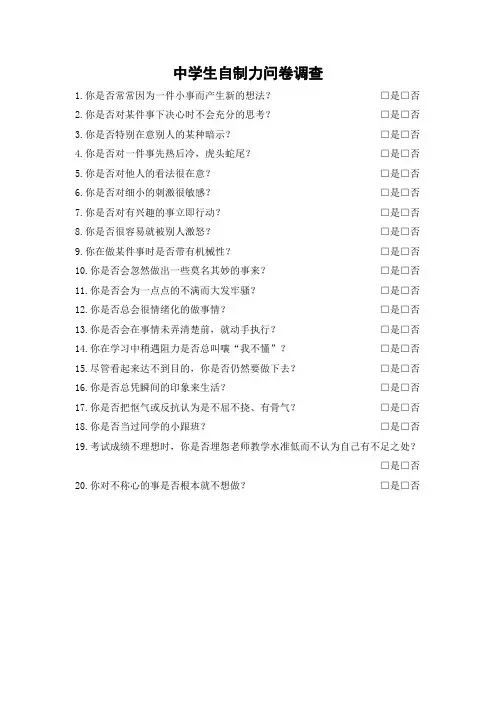 中学生自制力问卷调查

1.你是否常常因为一件小事而产生新的想法？ ☐是☐否

2.你是否对某件事下决心时不会充分的思考？ ☐是☐否

3.你是否特别在意别人的某种暗示？ ☐是☐否

4.你是否对一件事先热后冷，虎头蛇尾？ ☐是☐否

5.你是否对他人的看法很在意？ ☐是☐否

6.你是否对细小的刺激很敏感？ ☐是☐否

7.你是否对有兴趣的事立即行动？ ☐是☐否

8.你是否很容易就被别人激怒？ ☐是☐否

9.你在做某件事时是否带有机械性？ ☐是☐否

10.你是否会忽然做出一些莫名其妙的事来？ ☐是☐否

11.你是否会为一点点的不满而大发牢骚？ ☐是☐否

12.你是否总会很情绪化的做事情？ ☐是☐否

13.你是否会在事情未弄清楚前，就动手执行？ ☐是☐否

14.你在学习中稍遇阻力是否总叫嚷“我不懂”？ ☐是☐否

15.尽管看起来达不到目的，你是否仍然要做下去？ ☐是☐否

16.你是否总凭瞬间的印象来生活？ ☐是☐否

17.你是否把怄气或反抗认为是不屈不挠、有骨气？ ☐是☐否

18.你是否当过同学的小跟班？ ☐是☐否

19.考试成绩不理想时，你是否埋怨老师教学水准低而不认为自己有不足之处？
☐是☐否

20.你对不称心的事是否根本就不想做？ ☐是☐否